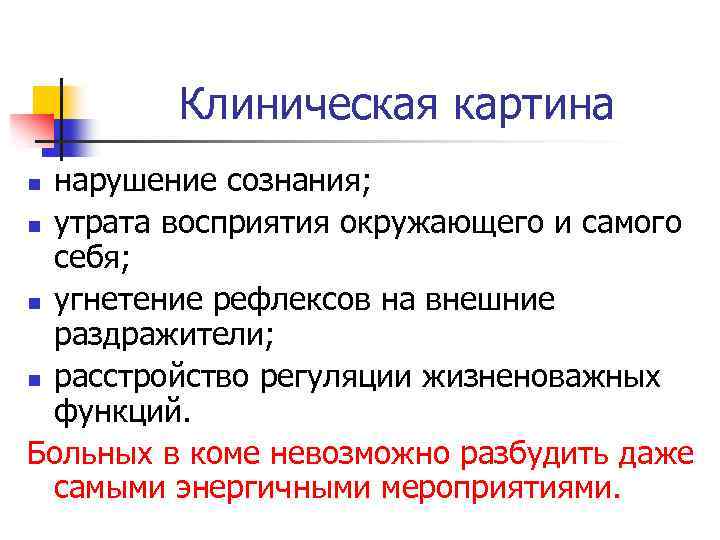 Клиническая картина

- нарушение сознания;
- утрата восприятия окружающего и самого себя;
- угнетение рефлексов на внешние раздражители;
- расстройство регуляции жизненоважных функций.

Больных в коме невозможно разбудить даже самыми энергичными мероприятиями.